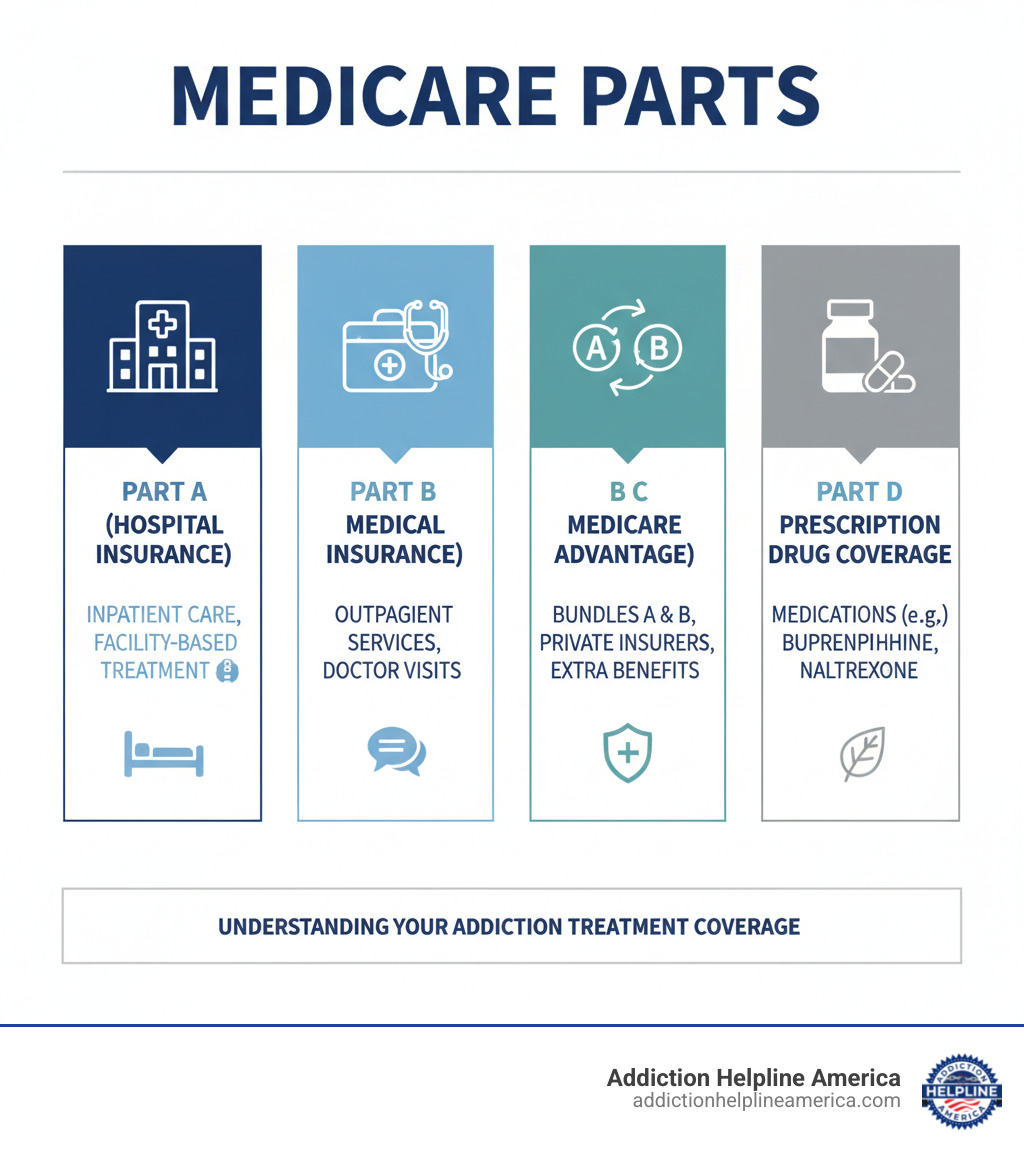 MEDICARE PARTS

A

B

PART A
(HOSPITAL INSURANCE)

INPATIENT CARE, FACILITY-BASED TREATMENT

PART B
MEDICAL INSURANCE)

OUTPAGIENT SERVICES, DOCTOR VISITS

B C
MEDICARE ADVANTAGE)

BUNDLES A & B, PRIVATE INSURERS, EXTRA BENEFITS

PART D
PRESCRIPTION DRUG COVERAGE

MEDICATIONS (e.g,) BUPRENPIHHINE, NALTREXONE

UNDERSTANDING YOUR ADDICTION TREATMENT COVERAGE

Addiction Helpline America
addictionhelplineamerica.com

ADDICTION HELPLINE AMERICA